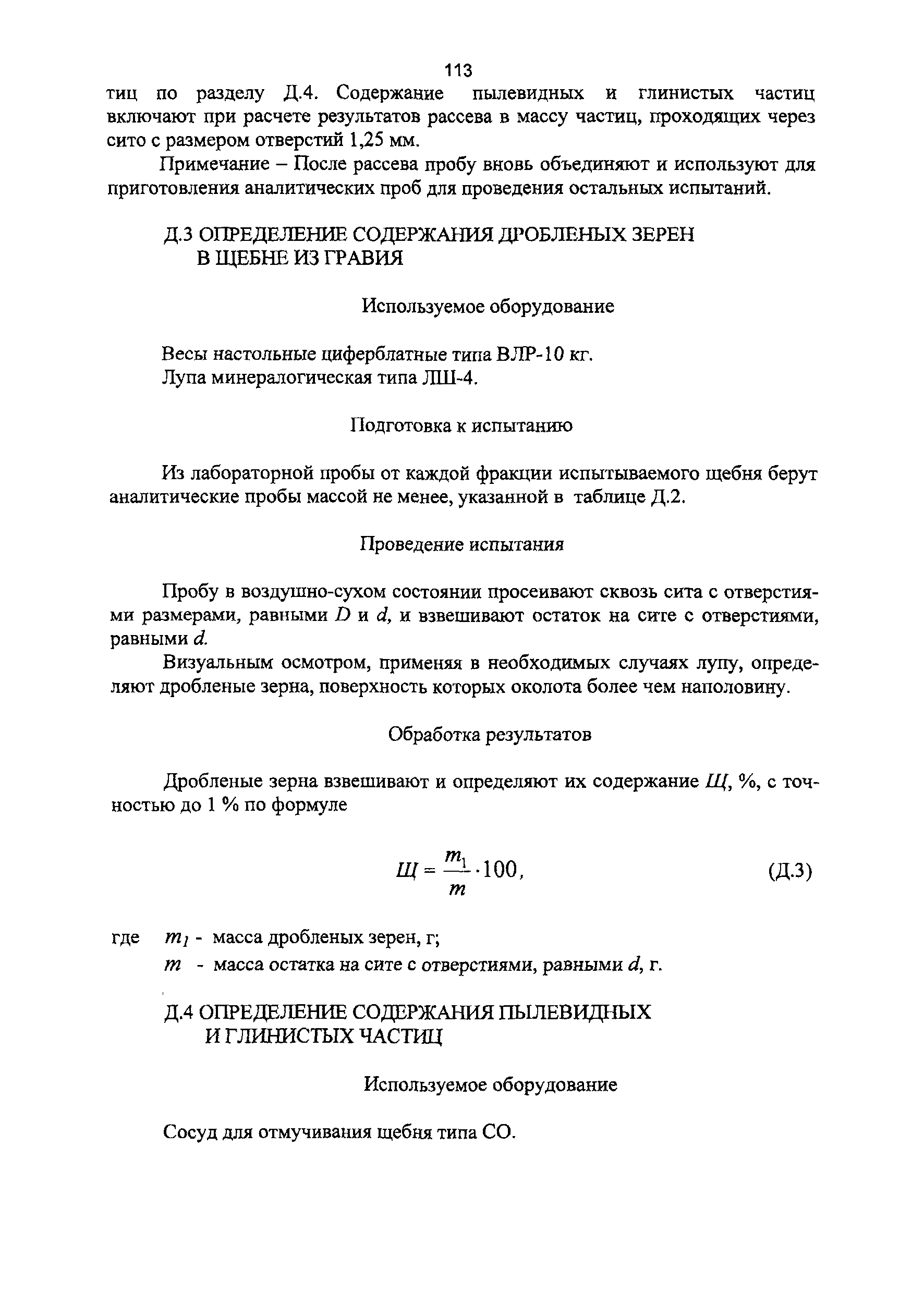 113

тиц по разделу Д.4. Содержание пылевидных и глинистых частиц включают при расчете результатов рассева в массу частиц, проходящих через сито с размером отверстий 1,25 мм.

Примечание – После рассева пробу вновь объединяют и используют для приготовления аналитических проб для проведения остальных испытаний.

Д.3 ОПРЕДЕЛЕНИЕ СОДЕРЖАНИЯ ДРОБЛЕНЫХ ЗЕРЕН В ЩЕБНЕ ИЗ ГРАВИЯ

Используемое оборудование

Весы настольные циферблатные типа ВЛР-10 кг.
Лупа минералогическая типа ЛШ-4.

Подготовка к испытанию

Из лабораторной пробы от каждой фракции испытываемого щебня берут аналитические пробы массой не менее, указанной в таблице Д.2.

Проведение испытания

Пробу в воздушно-сухом состоянии просеивают сквозь сита с отверстиями размерами, равными $D$ и $d$, и взвешивают остаток на сите с отверстиями, равными $d$.

Визуальным осмотром, применяя в необходимых случаях лупу, определяют дробленые зерна, поверхность которых околота более чем наполовину.

Обработка результатов

Дробленые зерна взвешивают и определяют их содержание $Щ$, %, с точностью до 1 % по формуле

$Щ = \frac{m_1}{m} \cdot 100,$ (Д.3)

где $m_1$ - масса дробленых зерен, г;
$m$ - масса остатка на сите с отверстиями, равными $d$, г.

Д.4 ОПРЕДЕЛЕНИЕ СОДЕРЖАНИЯ ПЫЛЕВИДНЫХ И ГЛИНИСТЫХ ЧАСТИЦ

Используемое оборудование

Сосуд для отмучивания щебня типа СО.